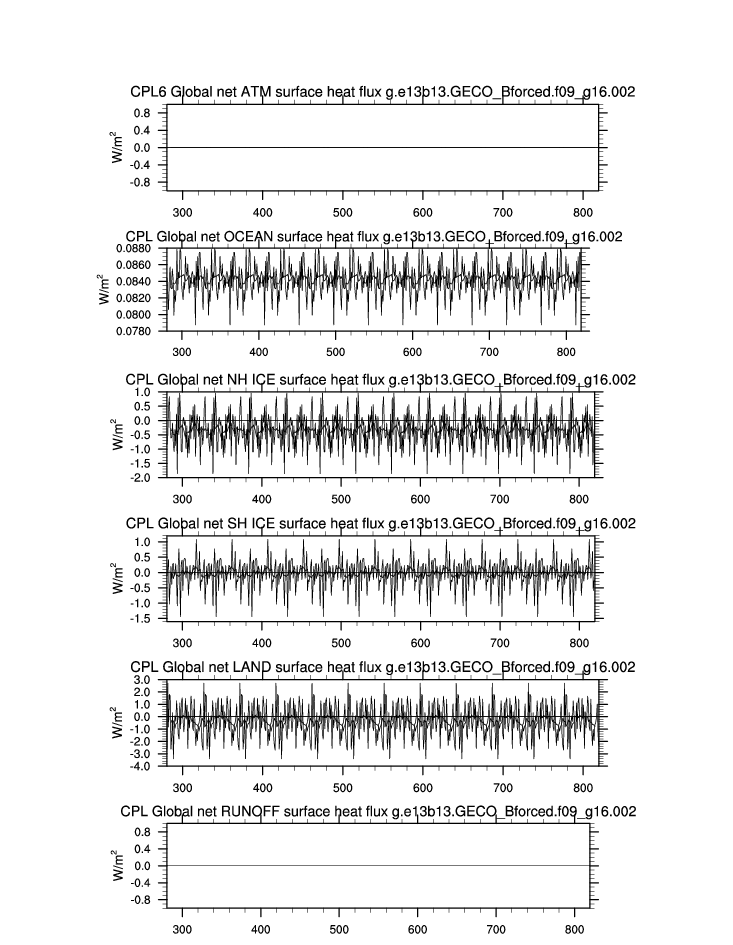 CPL6 Global net ATM surface heat flux g.e13b13.GECO_Bforced.f09_g16.002

$W/m^2$

0.8
0.4
0.0
-0.4
-0.8

300 400 500 600 700 800

CPL Global net OCEAN surface heat flux g.e13b13.GECO_Bforced.f09_g16.002

$W/m^2$

0.0880
0.0860
0.0840
0.0820
0.0800
0.0780

300 400 500 600 700 800

CPL Global net NH ICE surface heat flux g.e13b13.GECO_Bforced.f09_g16.002

$W/m^2$

1.0
0.5
0.0
-0.5
-1.0
-1.5
-2.0

300 400 500 600 700 800

CPL Global net SH ICE surface heat flux g.e13b13.GECO_Bforced.f09_g16.002

$W/m^2$

1.0
0.5
0.0
-0.5
-1.0
-1.5

300 400 500 600 700 800

CPL Global net LAND surface heat flux g.e13b13.GECO_Bforced.f09_g16.002

$W/m^2$

3.0
2.0
1.0
0.0
-1.0
-2.0
-3.0
-4.0

300 400 500 600 700 800

CPL Global net RUNOFF surface heat flux g.e13b13.GECO_Bforced.f09_g16.002

$W/m^2$

0.8
0.4
0.0
-0.4
-0.8

300 400 500 600 700 800